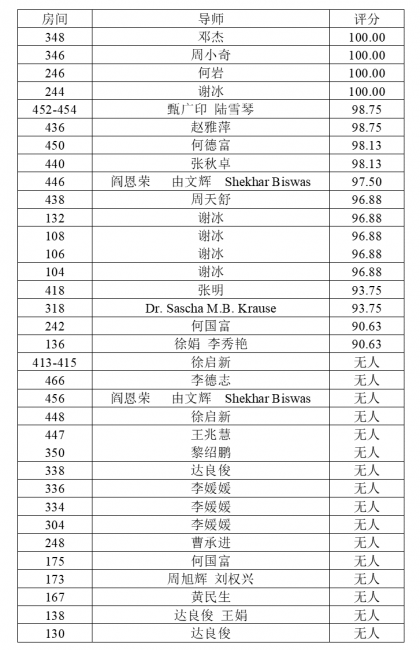 | 房间 | 导师 | 评分 |
|---|---|---|
| 348 | 邓杰 | 100.00 |
| 346 | 周小奇 | 100.00 |
| 246 | 何岩 | 100.00 |
| 244 | 谢冰 | 100.00 |
| 452-454 | 甄广印 陆雪琴 | 98.75 |
| 436 | 赵雅萍 | 98.75 |
| 450 | 何德富 | 98.13 |
| 440 | 张秋卓 | 98.13 |
| 446 | 阎恩荣 由文辉 Shekhar Biswas | 97.50 |
| 438 | 周天舒 | 96.88 |
| 132 | 谢冰 | 96.88 |
| 108 | 谢冰 | 96.88 |
| 106 | 谢冰 | 96.88 |
| 104 | 谢冰 | 96.88 |
| 418 | 张明 | 93.75 |
| 318 | Dr. Sascha M.B. Krause | 93.75 |
| 242 | 何国富 | 90.63 |
| 136 | 徐娟 李秀艳 | 90.63 |
| 413-415 | 徐启新 | 无人 |
| 466 | 李德志 | 无人 |
| 456 | 阎恩荣 由文辉 Shekhar Biswas | 无人 |
| 448 | 徐启新 | 无人 |
| 447 | 王兆慧 | 无人 |
| 350 | 黎绍鹏 | 无人 |
| 338 | 达良俊 | 无人 |
| 336 | 李媛媛 | 无人 |
| 334 | 李媛媛 | 无人 |
| 304 | 李媛媛 | 无人 |
| 248 | 曹承进 | 无人 |
| 175 | 何国富 | 无人 |
| 173 | 周旭辉 刘权兴 | 无人 |
| 167 | 黄民生 | 无人 |
| 138 | 达良俊 王娟 | 无人 |
| 130 | 达良俊 | 无人 |